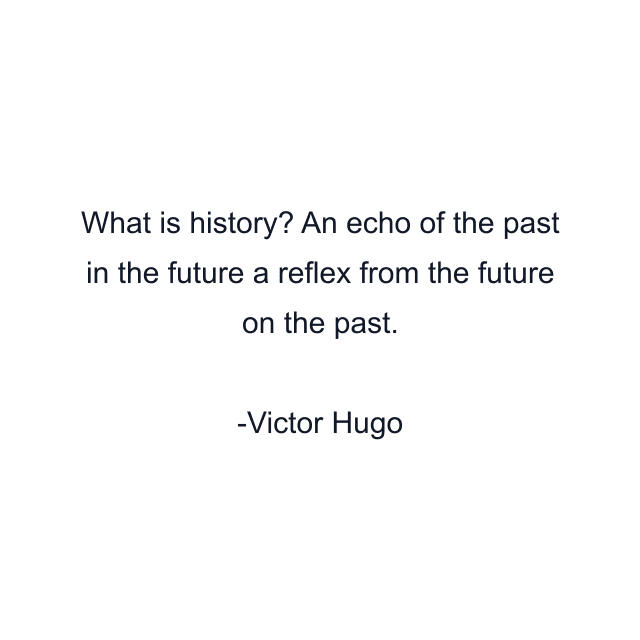 What is history? An echo of the past in the future a reflex from the future on the past.

-Victor Hugo